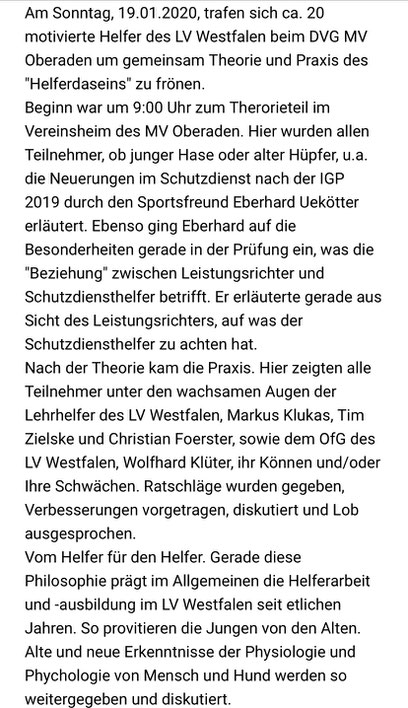 Am Sonntag, 19.01.2020, trafen sich ca. 20 motivierte Helfer des LV Westfalen beim DVG MV Oberaden um gemeinsam Theorie und Praxis des "Helferdaseins" zu frönen.
Beginn war um 9:00 Uhr zum Therorieteil im Vereinsheim des MV Oberaden. Hier wurden allen Teilnehmer, ob junger Hase oder alter Hüpfer, u.a. die Neuerungen im Schutzdienst nach der IGP 2019 durch den Sportsfreund Eberhard Uekötter erläutert. Ebenso ging Eberhard auf die Besonderheiten gerade in der Prüfung ein, was die "Beziehung" zwischen Leistungsrichter und Schutzdiensthelfer betrifft. Er erläuterte gerade aus Sicht des Leistungsrichters, auf was der Schutzdiensthelfer zu achten hat.
Nach der Theorie kam die Praxis. Hier zeigten alle Teilnehmer unter den wachsamen Augen der Lehrhelfer des LV Westfalen, Markus Klukas, Tim Zielske und Christian Foerster, sowie dem OfG des LV Westfalen, Wolfhard Klüter, ihr Können und/oder Ihre Schwächen. Ratschläge wurden gegeben, Verbesserungen vorgetragen, diskutiert und Lob ausgesprochen.
Vom Helfer für den Helfer. Gerade diese Philosophie prägt im Allgemeinen die Helferarbeit und -ausbildung im LV Westfalen seit etlichen Jahren. So provitieren die Jungen von den Alten. Alte und neue Erkenntnisse der Physiologie und Phychologie von Mensch und Hund werden so weitergegeben und diskutiert.